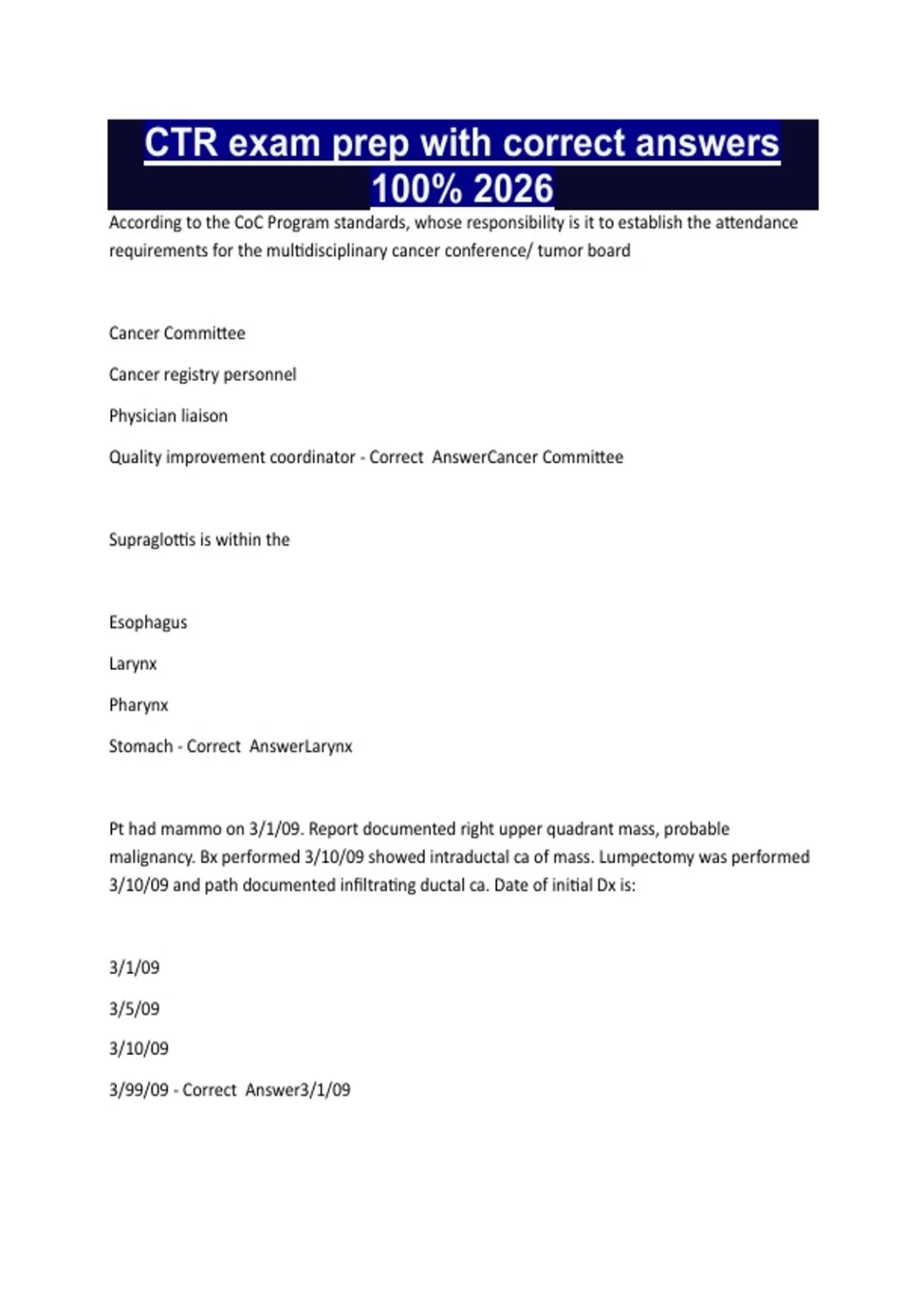 CTR exam prep with correct answers 100% 2026

According to the CoC Program standards, whose responsibility is it to establish the attendance requirements for the multidisciplinary cancer conference/ tumor board

Cancer Committee

Cancer registry personnel

Physician liaison

Quality improvement coordinator - Correct AnswerCancer Committee

Supraglottis is within the

Esophagus

Larynx

Pharynx

Stomach - Correct AnswerLarynx

Pt had mammo on 3/1/09. Report documented right upper quadrant mass, probable malignancy. Bx performed 3/10/09 showed intraductal ca of mass. Lumpectomy was performed 3/10/09 and path documented infiltrating ductal ca. Date of initial Dx is:

3/1/09

3/5/09

3/10/09

3/99/09 - Correct Answer3/1/09